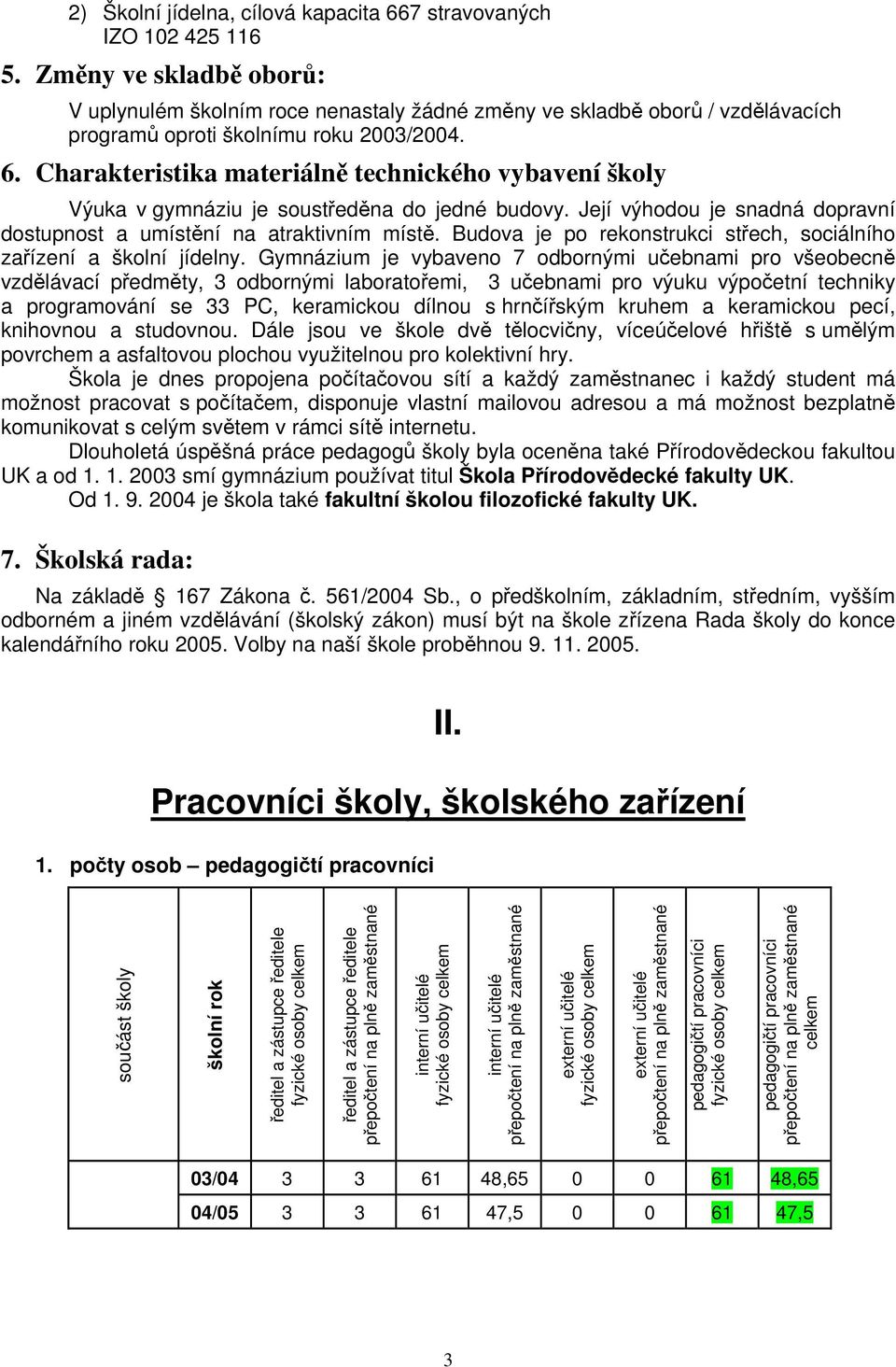 2) Školní jídelna, cílová kapacita 667 stravovaných
IZO 102 425 116

5. Změny ve skladbě oborů:

V uplynulém školním roce nenastaly žádné změny ve skladbě oborů / vzdělávacích programů oproti školnímu roku 2003/2004.

6. Charakteristika materiálně technického vybavení školy

Výuka v gymnáziu je soustředěna do jedné budovy. Její výhodou je snadná dopravní dostupnost a umístění na atraktivním místě. Budova je po rekonstrukci střech, sociálního zařízení a školní jídelny. Gymnázium je vybaveno 7 odbornými učebnami pro všeobecně vzdělávací předměty, 3 odbornými laboratořemi, 3 učebnami pro výuku výpočetní techniky a programování se 33 PC, keramickou dílnou s hrnčířským kruhem a keramickou pecí, knihovnou a studovnou. Dále jsou ve škole dvě tělocvičny, víceúčelové hřiště s umělým povrchem a asfaltovou plochou využitelnou pro kolektivní hry.

Škola je dnes propojena počítačovou sítí a každý zaměstnanec i každý student má možnost pracovat s počítačem, disponuje vlastní mailovou adresou a má možnost bezplatně komunikovat s celým světem v rámci sítě internetu.

Dlouholetá úspěšná práce pedagogů školy byla oceněna také Přírodovědeckou fakultou UK a od 1. 1. 2003 smí gymnázium používat titul Škola Přírodovědecké fakulty UK.

Od 1. 9. 2004 je škola také fakultní školou filozofické fakulty UK.

7. Školská rada:

Na základě § 167 Zákona č. 561/2004 Sb., o předškolním, základním, středním, vyšším odborném a jiném vzdělávání (školský zákon) musí být na škole zřízena Rada školy do konce kalendářního roku 2005. Volby na naší škole proběhnou 9. 11. 2005.

II.

Pracovníci školy, školského zařízení

1. počty osob – pedagogičtí pracovníci

| součást školy | školní rok | ředitel a zástupce ředitele fyzické osoby celkem | ředitel a zástupce ředitele přepočtení na plně zaměstnané | interní učitelé fyzické osoby celkem | interní učitelé přepočtení na plně zaměstnané | externí učitelé fyzické osoby celkem | externí učitelé přepočtení na plně zaměstnané | pedagogičtí pracovníci fyzické osoby celkem | pedagogičtí pracovníci přepočtení na plně zaměstnané celkem |
|---|---|---|---|---|---|---|---|---|---|
| | 03/04 | 3 | 3 | 61 | 48,65 | 0 | 0 | 61 | 48,65 |
| | 04/05 | 3 | 3 | 61 | 47,5 | 0 | 0 | 61 | 47,5 |

3